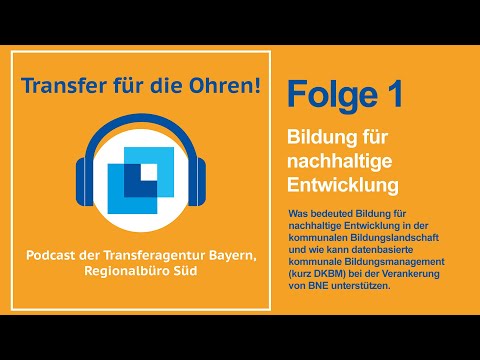 Transfer für die Ohren!

Podcast der Transferagentur Bayern, Regionalbüro Süd

Folge 1

Bildung für nachhaltige Entwicklung

Was bedeuted Bildung für nachhaltige Entwicklung in der kommunalen Bildungslandschaft und wie kann datenbasierte kommunale Bildungsmanagement (kurz DKBM) bei der Verankerung von BNE unterstützen.